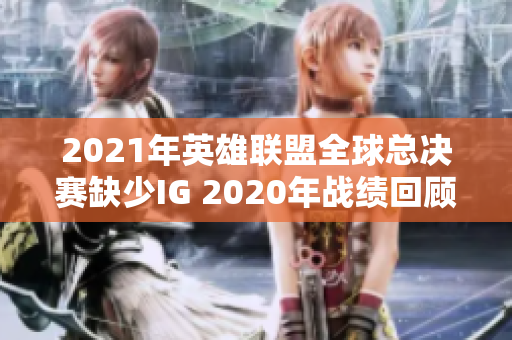 2021年英雄联盟全球总决赛缺少IG 2020年战绩回顾